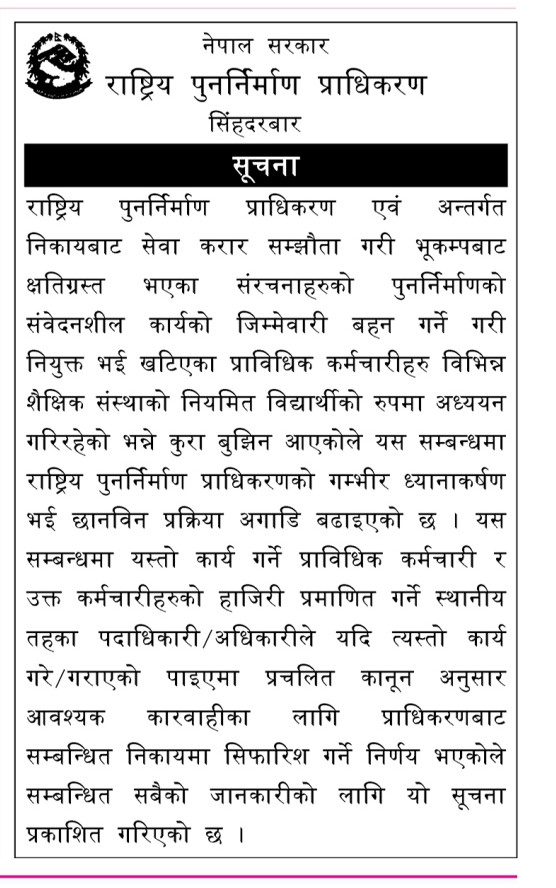 नेपाल सरकार
राष्ट्रिय पुनर्निर्माण प्राधिकरण
सिंहदरबार

सूचना

राष्ट्रिय पुनर्निर्माण प्राधिकरण एवं अन्तर्गत निकायबाट सेवा करार सम्झौता गरी भूकम्पबाट क्षतिग्रस्त भएका संरचनाहरुको पुनर्निर्माणको संवेदनशील कार्यको जिम्मेवारी बहन गर्ने गरी नियुक्त भई खटिएका प्राविधिक कर्मचारीहरु विभिन्न शैक्षिक संस्थाको नियमित विद्यार्थीको रुपमा अध्ययन गरिरहेको भन्ने कुरा बुझिन आएकोले यस सम्बन्धमा राष्ट्रिय पुनर्निर्माण प्राधिकरणको गम्भीर ध्यानाकर्षण भई छानविन प्रक्रिया अगाडि बढाइएको छ । यस सम्बन्धमा यस्तो कार्य गर्ने प्राविधिक कर्मचारी र उक्त कर्मचारीहरुको हाजिरी प्रमाणित गर्ने स्थानीय तहका पदाधिकारी/अधिकारीले यदि त्यस्तो कार्य गरे/गराएको पाइएमा प्रचलित कानून अनुसार आवश्यक कारवाहीका लागि प्राधिकरणबाट सम्बन्धित निकायमा सिफारिश गर्ने निर्णय भएकोले सम्बन्धित सबैको जानकारीको लागि यो सूचना प्रकाशित गरिएको छ ।